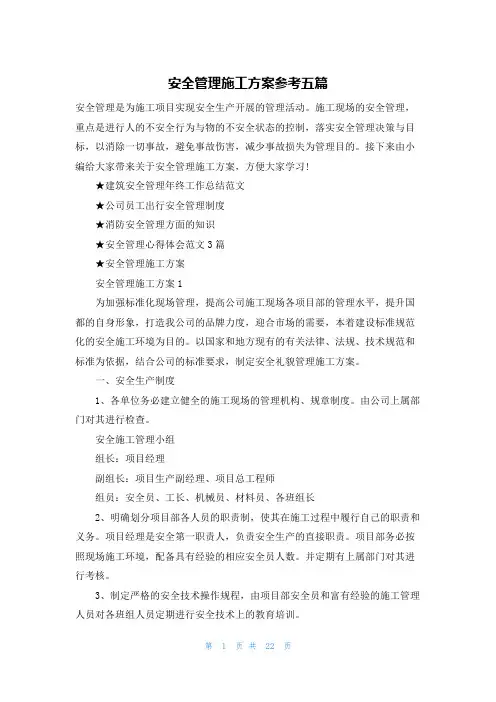 安全管理施工方案参考五篇

安全管理是为施工项目实现安全生产开展的管理活动。施工现场的安全管理，重点是进行人的不安全行为与物的不安全状态的控制，落实安全管理决策与目标，以消除一切事故，避免事故伤害，减少事故损失为管理目的。接下来由小编给大家带来关于安全管理施工方案，方便大家学习!

★建筑安全管理年终工作总结范文

★公司员工出行安全管理制度

★消防安全管理方面的知识

★安全管理心得体会范文3篇

★安全管理施工方案

安全管理施工方案1

为加强标准化现场管理，提高公司施工现场各项目部的管理水平，提升国都的自身形象，打造我公司的品牌力度，迎合市场的需要，本着建设标准规范化的安全施工环境为目的。以国家和地方现有的有关法律、法规、技术规范和标准为依据，结合公司的标准要求，制定安全礼貌管理施工方案。

一、安全生产制度

1、各单位务必建立健全的施工现场的管理机构、规章制度。由公司上属部门对其进行检查。

安全施工管理小组

组长：项目经理

副组长：项目生产副经理、项目总工程师

组员：安全员、工长、机械员、材料员、各班组长

2、明确划分项目部各人员的职责制，使其在施工过程中履行自己的职责和义务。项目经理是安全第一职责人，负责安全生产的直接职责。项目部务必按照现场施工环境，配备具有经验的相应安全员人数。并定期有上属部门对其进行考核。

3、制定严格的安全技术操作规程，由项目部安全员和富有经验的施工管理人员对各班组人员定期进行安全技术上的教育培训。

第 1 页 共 22 页